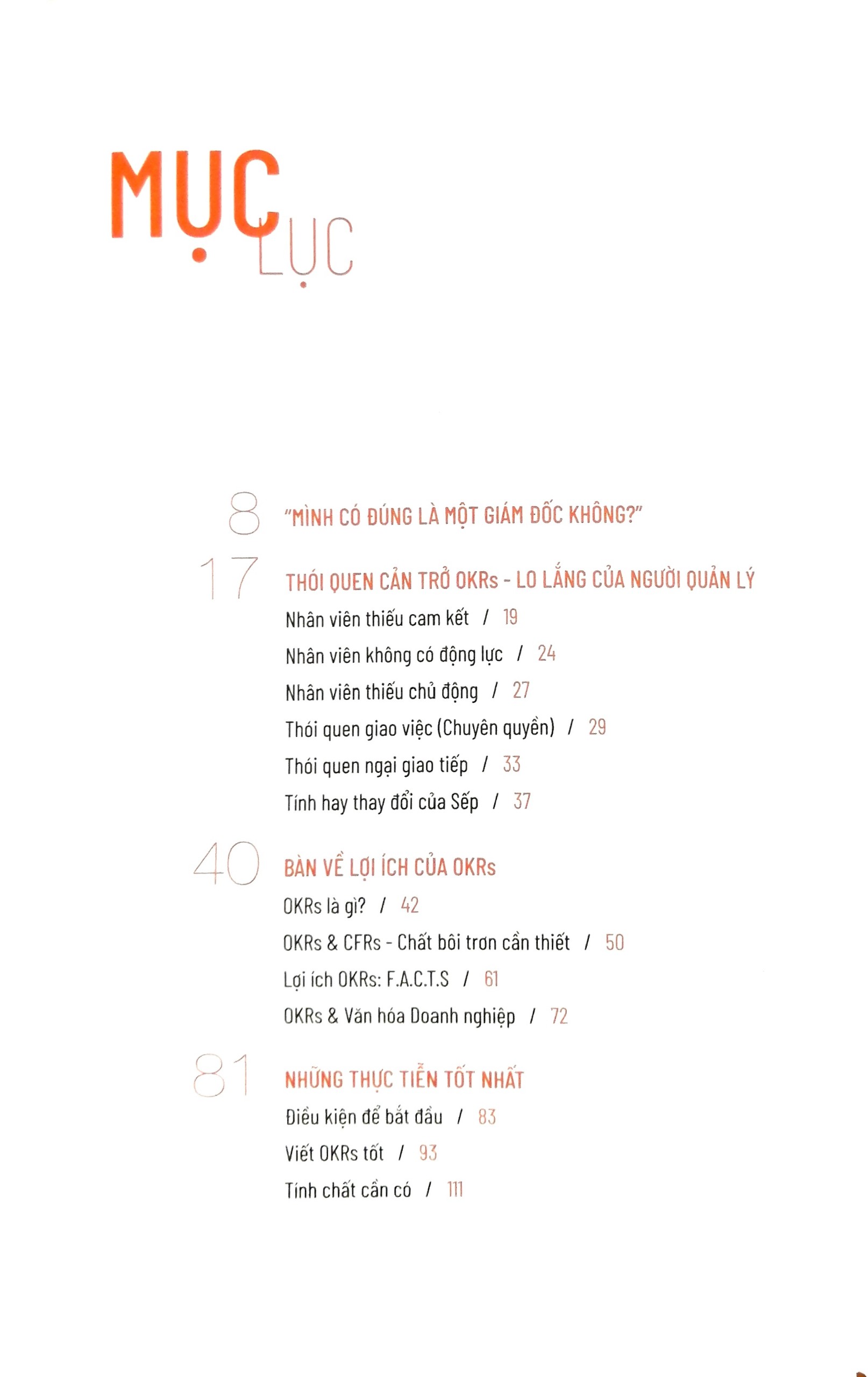 MỤC LỤC

8 "MÌNH CÓ ĐÚNG LÀ MỘT GIÁM ĐỐC KHÔNG?"

17 THÓI QUEN CẢN TRỞ OKRs - LO LẮNG CỦA NGƯỜI QUẢN LÝ

Nhân viên thiếu cam kết / 19

Nhân viên không có động lực / 24

Nhân viên thiếu chủ động / 27

Thói quen giao việc (Chuyên quyền) / 29

Thói quen ngại giao tiếp / 33

Tính hay thay đổi của Sếp / 37

40 BÀN VỀ LỢI ÍCH CỦA OKRs

OKRs là gì? / 42

OKRs & CFRs - Chất bôi trơn cần thiết / 50

Lợi ích OKRs: F.A.C.T.S / 61

OKRs & Văn hóa Doanh nghiệp / 72

81 NHỮNG THỰC TIỄN TỐT NHẤT

Điều kiện để bắt đầu / 83

Viết OKRs tốt / 93

Tính chất cần có / 111